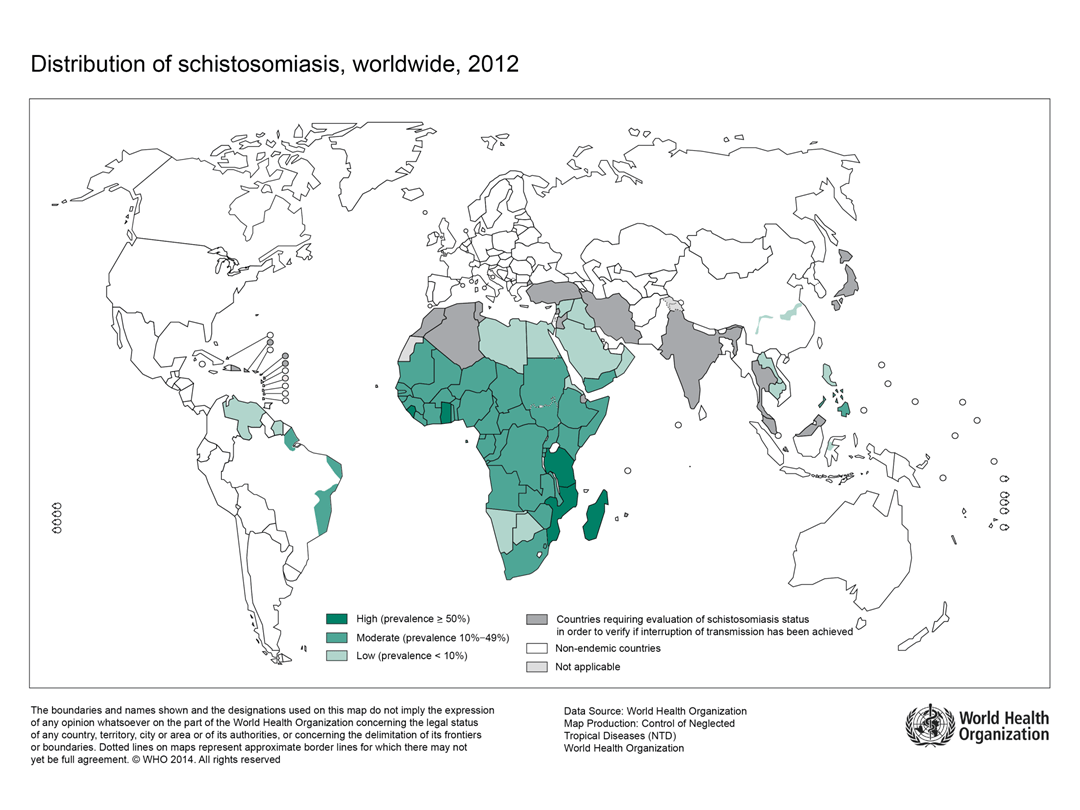 Distribution of schistosomiasis, worldwide, 2012

High (prevalence ≥ 50%)
Moderate (prevalence 10%–49%)
Low (prevalence < 10%)
Countries requiring evaluation of schistosomiasis status in order to verify if interruption of transmission has been achieved
Non-endemic countries
Not applicable

The boundaries and names shown and the designations used on this map do not imply the expression of any opinion whatsoever on the part of the World Health Organization concerning the legal status of any country, territory, city or area or of its authorities, or concerning the delimitation of its frontiers or boundaries. Dotted lines on maps represent approximate border lines for which there may not yet be full agreement. © WHO 2014. All rights reserved

Data Source: World Health Organization
Map Production: Control of Neglected Tropical Diseases (NTD)
World Health Organization

World Health Organization